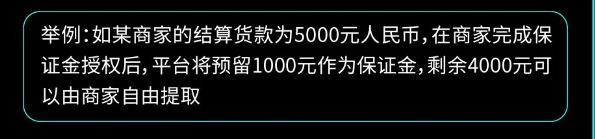 举例：如某商家的结算货款为5000元人民币，在商家完成保证金授权后，平台将预留1000元作为保证金，剩余4000元可以由商家自由提取